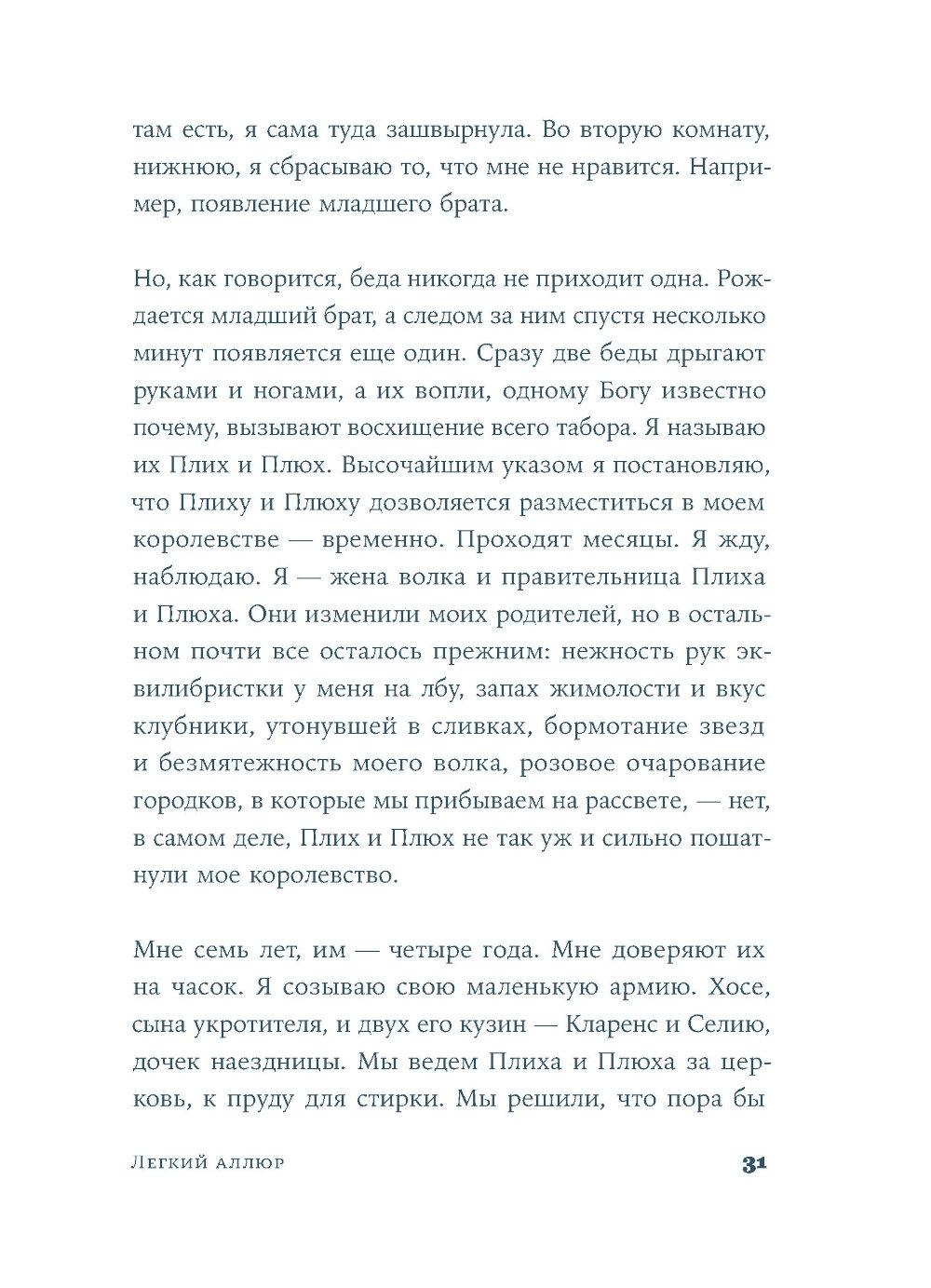 там есть, я сама туда зашвырнула. Во вторую комнату, нижнюю, я сбрасываю то, что мне не нравится. Например, появление младшего брата.

Но, как говорится, беда никогда не приходит одна. Рождается младший брат, а следом за ним спустя несколько минут появляется еще один. Сразу две беды дрыгают руками и ногами, а их вопли, одному Богу известно почему, вызывают восхищение всего табора. Я называю их Плих и Плюх. Высочайшим указом я постановляю, что Плиху и Плюху дозволяется разместиться в моем королевстве — временно. Проходят месяцы. Я жду, наблюдаю. Я — жена волка и правительница Плиха и Плюха. Они изменили моих родителей, но в остальном почти все осталось прежним: нежность рук эквилибристки у меня на лбу, запах жимолости и вкус клубники, утонувшей в сливках, бормотание звезд и безмятежность моего волка, розовое очарование городков, в которые мы прибываем на рассвете, — нет, в самом деле, Плих и Плюх не так уж и сильно пошатнули мое королевство.

Мне семь лет, им — четыре года. Мне доверяют их на часок. Я созываю свою маленькую армию. Хосе, сына укротителя, и двух его кузин — Кларенс и Селию, дочек наездницы. Мы ведем Плиха и Плюха за церковь, к пруду для стирки. Мы решили, что пора бы

Легкий аллюр 31